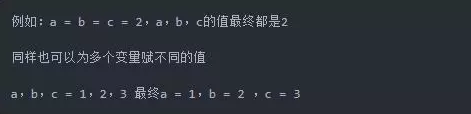 例如：a = b = c = 2，a，b，c的值最终都是2

同样也可以为多个变量赋不同的值

a，b，c = 1，2，3 最终a = 1，b = 2 ，c = 3